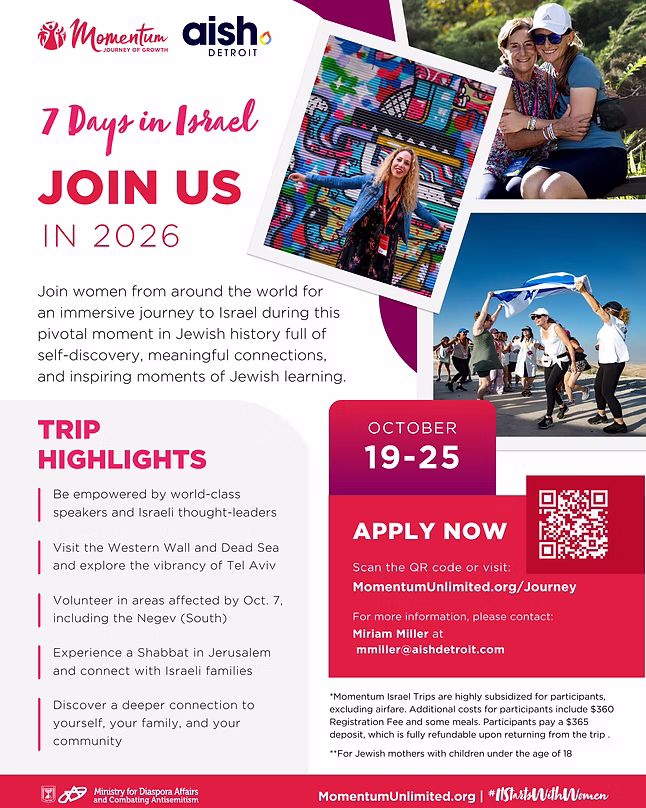 Momentum
JOURNEY OF GROWTH

aish
DETROIT

7 Days in Israel

JOIN US
IN 2026

Join women from around the world for an immersive journey to Israel during this pivotal moment in Jewish history full of self-discovery, meaningful connections, and inspiring moments of Jewish learning.

TRIP HIGHLIGHTS

Be empowered by world-class speakers and Israeli thought-leaders

Visit the Western Wall and Dead Sea and explore the vibrancy of Tel Aviv

Volunteer in areas affected by Oct. 7, including the Negev (South)

Experience a Shabbat in Jerusalem and connect with Israeli families

Discover a deeper connection to yourself, your family, and your community

OCTOBER
19-25

APPLY NOW

Scan the QR code or visit:
MomentumUnlimited.org/Journey

For more information, please contact:
Miriam Miller at
mmiller@aishdetroit.com

*Momentum Israel Trips are highly subsidized for participants, excluding airfare. Additional costs for participants include $360 Registration Fee and some meals. Participants pay a $365 deposit, which is fully refundable upon returning from the trip .

**For Jewish mothers with children under the age of 18

Ministry for Diaspora Affairs and Combating Antisemitism

MomentumUnlimited.org | #ItStartsWithWomen